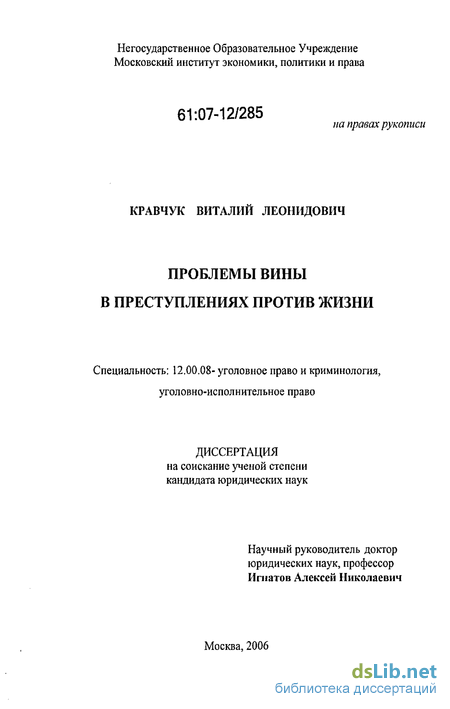 Негосударственное Образовательное Учреждение
Московский институт экономики, политики и права

61:07-12/285

на правах рукописи

КРАВЧУК ВИТАЛИЙ ЛЕОНИДОВИЧ

ПРОБЛЕМЫ ВИНЫ
В ПРЕСТУПЛЕНИЯХ ПРОТИВ ЖИЗНИ

Специальность: 12.00.08- уголовное право и криминология, уголовно-исполнительное право

ДИССЕРТАЦИЯ
на соискание ученой степени
кандидата юридических наук

Научный руководитель доктор юридических наук, профессор
Игнатов Алексей Николаевич

Москва, 2006

dsLib.net
библиотека диссертаций